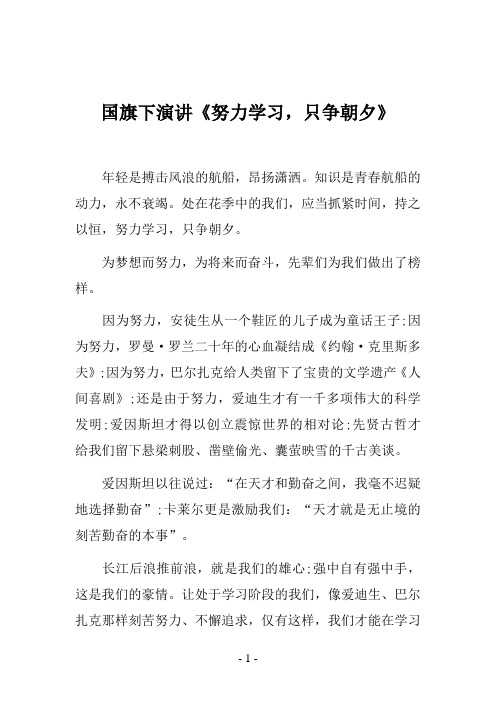 国旗下演讲《努力学习，只争朝夕》

年轻是搏击风浪的航船，昂扬潇洒。知识是青春航船的动力，永不衰竭。处在花季中的我们，应当抓紧时间，持之以恒，努力学习，只争朝夕。

为梦想而努力，为将来而奋斗，先辈们为我们做出了榜样。

因为努力，安徒生从一个鞋匠的儿子成为童话王子;因为努力，罗曼·罗兰二十年的心血凝结成《约翰·克里斯多夫》;因为努力，巴尔扎克给人类留下了宝贵的文学遗产《人间喜剧》;还是由于努力，爱迪生才有一千多项伟大的科学发明;爱因斯坦才得以创立震惊世界的相对论;先贤古哲才给我们留下悬梁刺股、凿壁偷光、囊萤映雪的千古美谈。

爱因斯坦以往说过：“在天才和勤奋之间，我毫不迟疑地选择勤奋”;卡莱尔更是激励我们：“天才就是无止境的刻苦勤奋的本事”。

长江后浪推前浪，就是我们的雄心;强中自有强中手，这是我们的豪情。让处于学习阶段的我们，像爱迪生、巴尔扎克那样刻苦努力、不懈追求，仅有这样，我们才能在学习

- 1 -